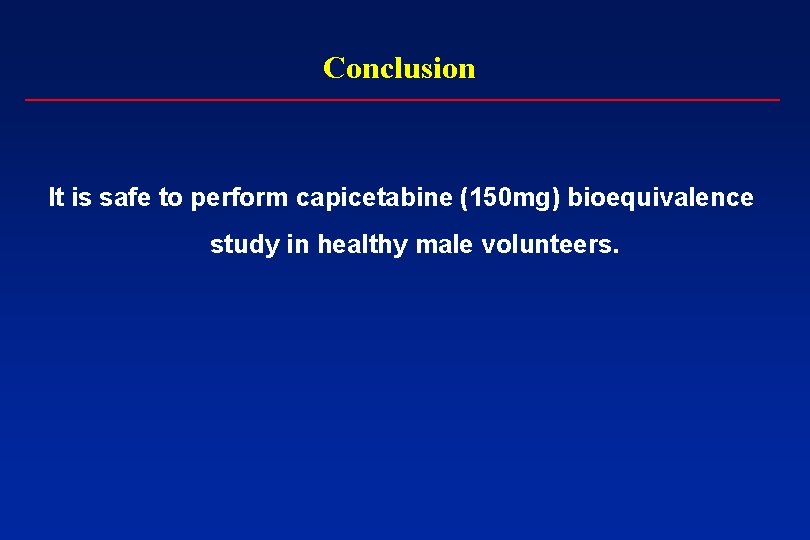 Conclusion

It is safe to perform capicetabine (150mg) bioequivalence study in healthy male volunteers.